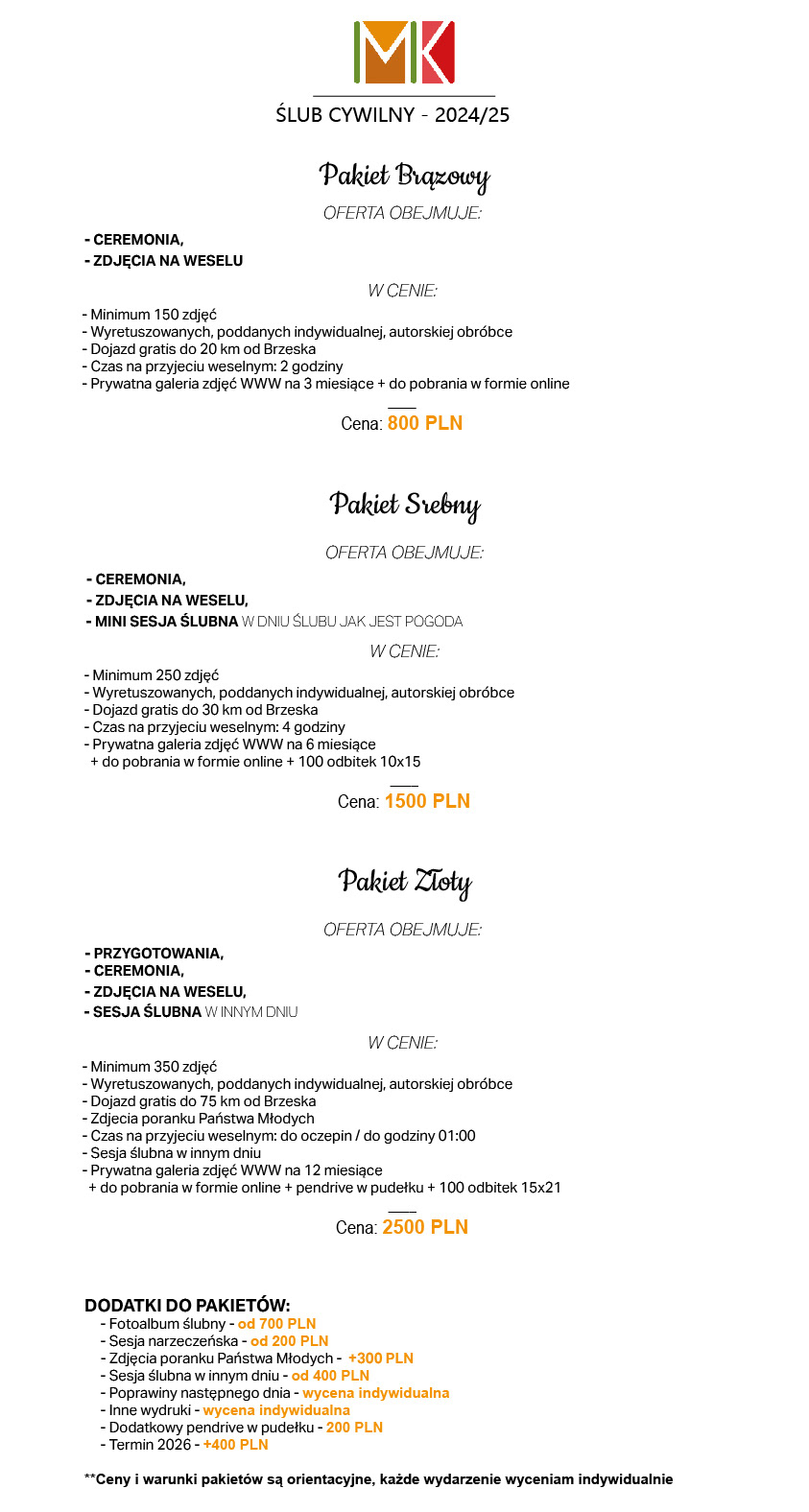 MK

ŚLUB CYWILNY - 2024/25

Pakiet Brązowy

OFERTA OBEJMUJE:

- CEREMONIA,
- ZDJĘCIA NA WESELU

W CENIE:

- Minimum 150 zdjęć
- Wyretuszowanych, poddanych indywidualnej, autorskiej obróbce
- Dojazd gratis do 20 km od Brzeska
- Czas na przyjeciu weselnym: 2 godziny
- Prywatna galeria zdjęć WWW na 3 miesiące + do pobrania w formie online

Cena: 800 PLN

Pakiet Srebny

OFERTA OBEJMUJE:

- CEREMONIA,
- ZDJĘCIA NA WESELU,
- MINI SESJA ŚLUBNA W DNIU ŚLUBU JAK JEST POGODA

W CENIE:

- Minimum 250 zdjęć
- Wyretuszowanych, poddanych indywidualnej, autorskiej obróbce
- Dojazd gratis do 30 km od Brzeska
- Czas na przyjeciu weselnym: 4 godziny
- Prywatna galeria zdjęć WWW na 6 miesiące
+ do pobrania w formie online + 100 odbitek 10x15

Cena: 1500 PLN

Pakiet Złoty

OFERTA OBEJMUJE:

- PRZYGOTOWANIA,
- CEREMONIA,
- ZDJĘCIA NA WESELU,
- SESJA ŚLUBNA W INNYM DNIU

W CENIE:

- Minimum 350 zdjęć
- Wyretuszowanych, poddanych indywidualnej, autorskiej obróbce
- Dojazd gratis do 75 km od Brzeska
- Zdjecia poranku Państwa Młodych
- Czas na przyjeciu weselnym: do oczepin / do godziny 01:00
- Sesja ślubna w innym dniu
- Prywatna galeria zdjęć WWW na 12 miesiące
+ do pobrania w formie online + pendrive w pudełku + 100 odbitek 15x21

Cena: 2500 PLN

DODATKI DO PAKIETÓW:
- Fotoalbum ślubny - od 700 PLN
- Sesja narzeczeńska - od 200 PLN
- Zdjęcia poranku Państwa Młodych - +300 PLN
- Sesja ślubna w innym dniu - od 400 PLN
- Poprawiny następnego dnia - wycena indywidualna
- Inne wydruki - wycena indywidualna
- Dodatkowy pendrive w pudełku - 200 PLN
- Termin 2026 - +400 PLN

**Ceny i warunki pakietów są orientacyjne, każde wydarzenie wyceniam indywidualnie